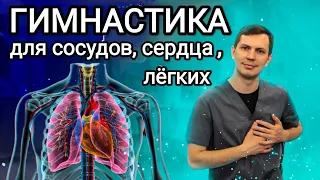 ГИМНАСТИКА
для сосудов, сердца ,
лёгких